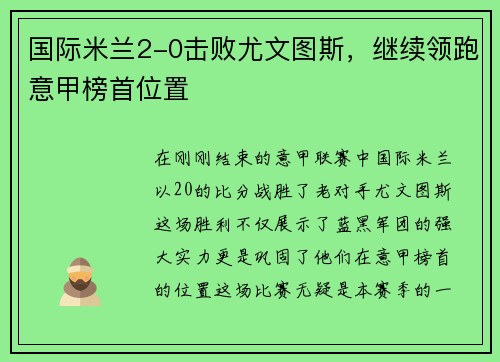 国际米兰2-0击败尤文图斯，继续领跑意甲榜首位置

在刚刚结束的意甲联赛中国际米兰以20的比分战胜了老对手尤文图斯这场胜利不仅展示了蓝黑军团的强大实力更是巩固了他们在意甲榜首的位置这场比赛无疑是本赛季的一